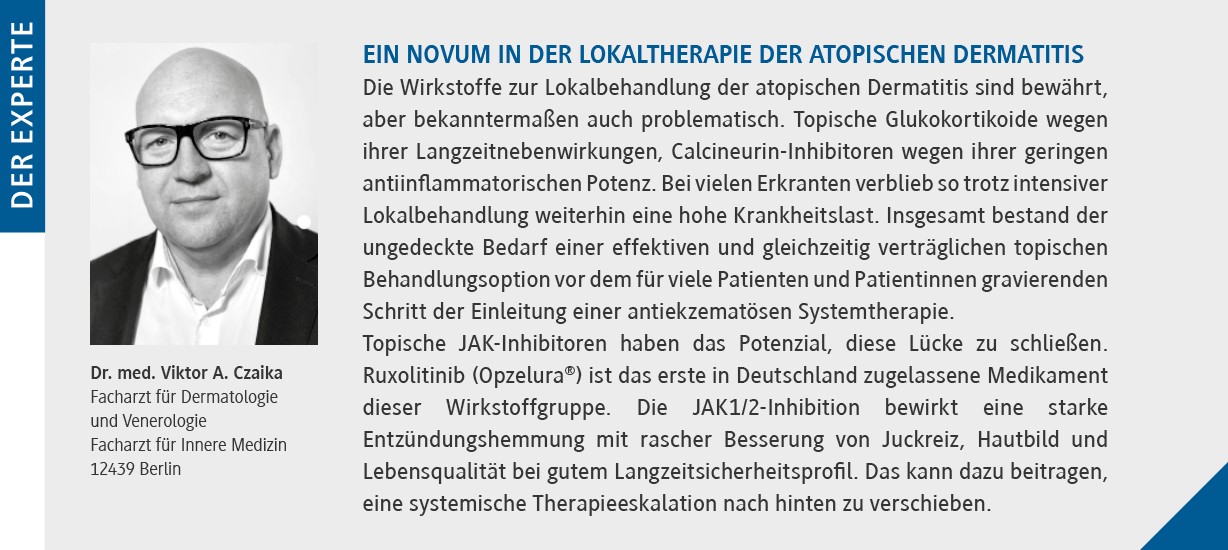 DER EXPERTE

Dr. med. Viktor A. Czaika
Facharzt für Dermatologie und Venerologie
Facharzt für Innere Medizin
12439 Berlin

EIN NOVUM IN DER LOKALTHERAPIE DER ATOPISCHEN DERMATITIS

Die Wirkstoffe zur Lokalbehandlung der atopischen Dermatitis sind bewährt, aber bekanntermaßen auch problematisch. Topische Glukokortikoide wegen ihrer Langzeitnebenwirkungen, Calcineurin-Inhibitoren wegen ihrer geringen antiinflammatorischen Potenz. Bei vielen Erkranten verblieb so trotz intensiver Lokalbehandlung weiterhin eine hohe Krankheitslast. Insgesamt bestand der ungedeckte Bedarf einer effektiven und gleichzeitig verträglichen topischen Behandlungsoption vor dem für viele Patienten und Patientinnen gravierenden Schritt der Einleitung einer antiekzematösen Systemtherapie.
Topische JAK-Inhibitoren haben das Potenzial, diese Lücke zu schließen. Ruxolitinib (Opzelura®) ist das erste in Deutschland zugelassene Medikament dieser Wirkstoffgruppe. Die JAK1/2-Inhibition bewirkt eine starke Entzündungshemmung mit rascher Besserung von Juckreiz, Hautbild und Lebensqualität bei gutem Langzeitsicherheitsprofil. Das kann dazu beitragen, eine systemische Therapieeskalation nach hinten zu verschieben.